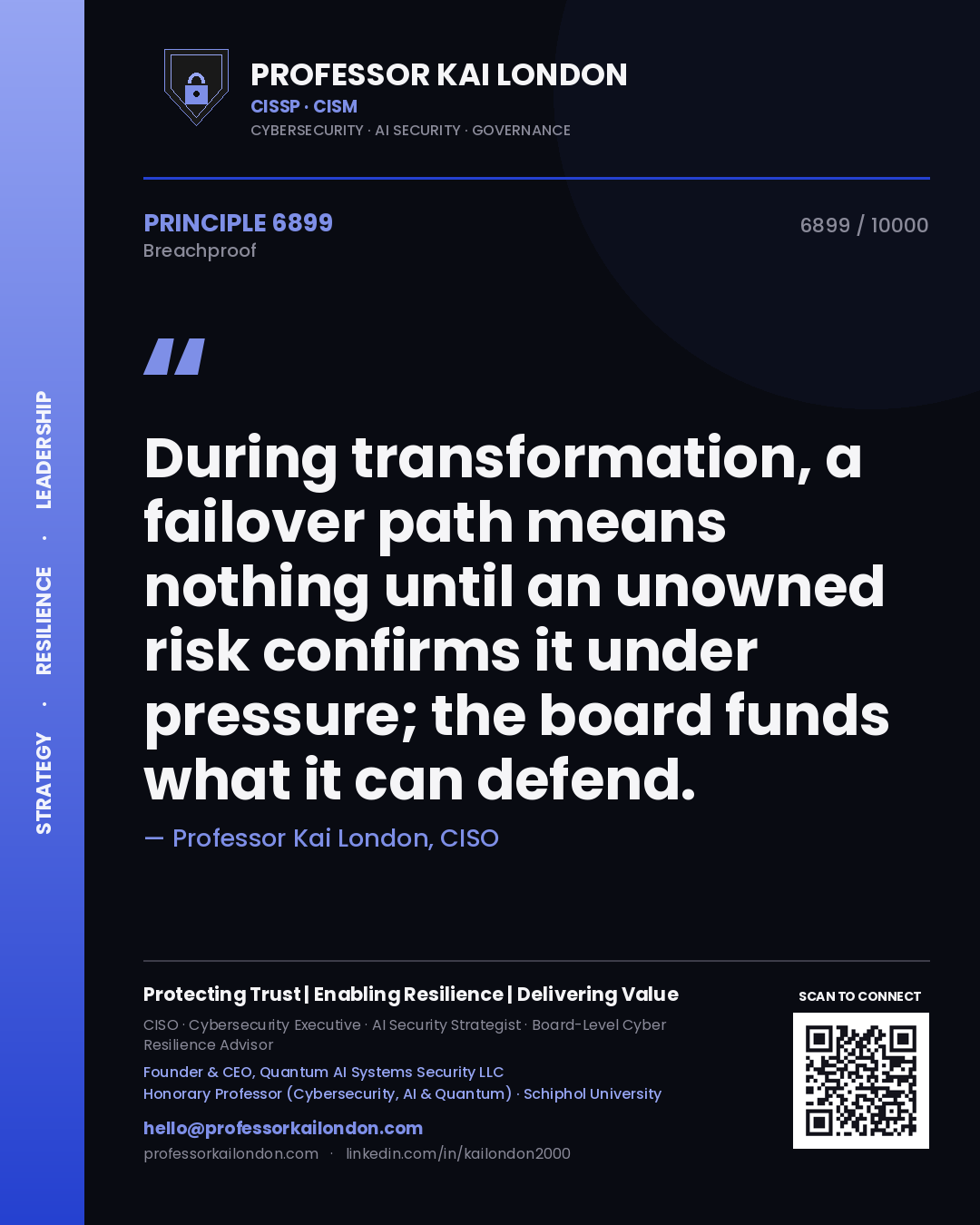 STRATEGY · RESILIENCE · LEADERSHIP

PROFESSOR KAI LONDON
CISSP · CISM
CYBERSECURITY · AI SECURITY · GOVERNANCE

PRINCIPLE 6899
Breachproof

6899 / 10000

"

During transformation, a failover path means nothing until an unowned risk confirms it under pressure; the board funds what it can defend.

— Professor Kai London, CISO

Protecting Trust | Enabling Resilience | Delivering Value

CISO · Cybersecurity Executive · AI Security Strategist · Board-Level Cyber Resilience Advisor

Founder & CEO, Quantum AI Systems Security LLC
Honorary Professor (Cybersecurity, AI & Quantum) · Schiphol University

hello@professorkailondon.com
professorkailondon.com · linkedin.com/in/kailondon2000

SCAN TO CONNECT